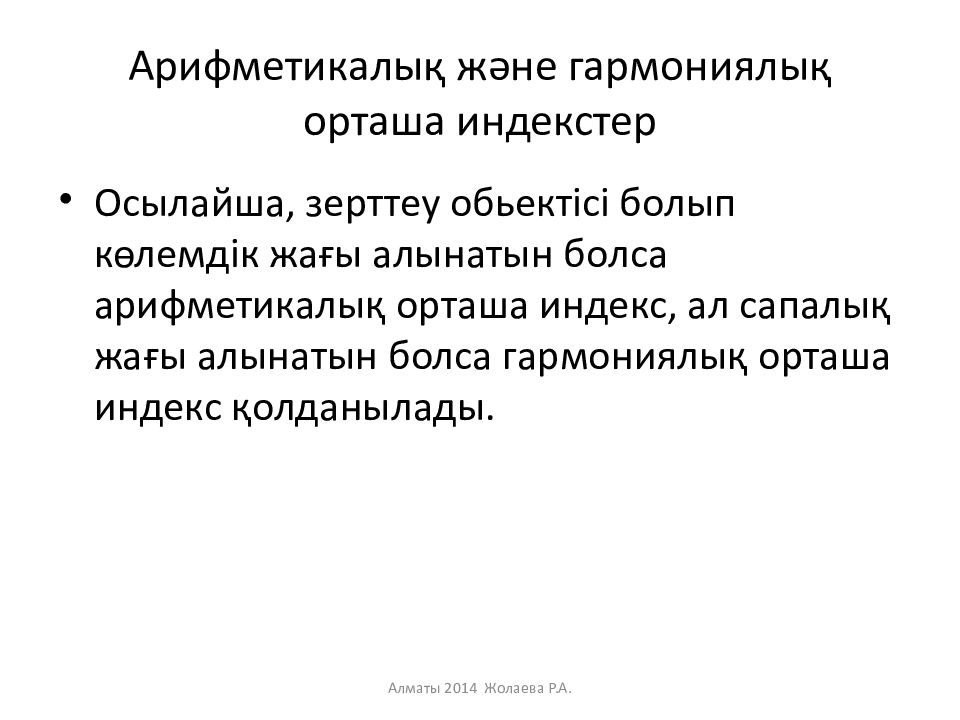 Арифметикалық және гармониялық орташа индекстер

• Осылайша, зерттеу обьектісі болып көлемдік жағы алынатын болса арифметикалық орташа индекс, ал сапалық жағы алынатын болса гармониялық орташа индекс қолданылады.

Алматы 2014 Жолаева Р.А.